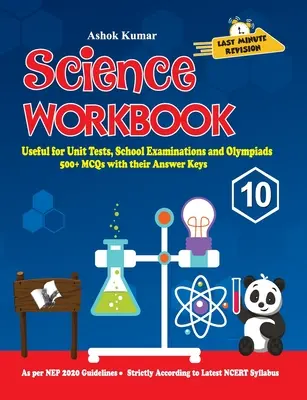 Ashok Kumar

LAST MINUTE REVISION

Science WORKBOOK

Useful for Unit Tests, School Examinations and Olympiads
500+ MCQs with their Answer Keys

10

As per NEP 2020 Guidelines • Strictly According to Latest NCERT Syllabus